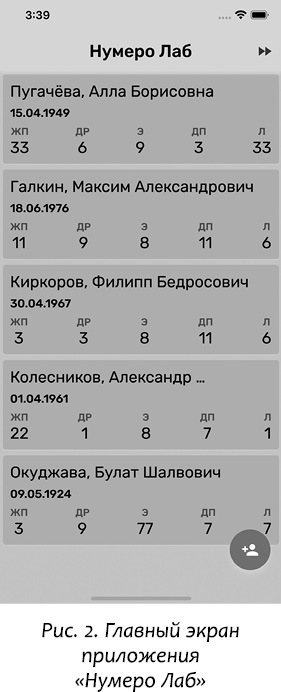 3:39

Нумеро Лаб

Пугачёва, Алла Борисовна
15.04.1949

| ЖП | ДР | Э | ДП | Л |
|---|---|---|---|---|
| 33 | 6 | 9 | 3 | 33 |

Галкин, Максим Александрович
18.06.1976

| ЖП | ДР | Э | ДП | Л |
|---|---|---|---|---|
| 11 | 9 | 8 | 11 | 6 |

Киркоров, Филипп Бедросович
30.04.1967

| ЖП | ДР | Э | ДП | Л |
|---|---|---|---|---|
| 3 | 3 | 8 | 11 | 6 |

Колесников, Александр ...
01.04.1961

| ЖП | ДР | Э | ДП | Л |
|---|---|---|---|---|
| 22 | 1 | 8 | 7 | 1 |

Окуджава, Булат Шалвович
09.05.1924

| ЖП | ДР | Э | ДП | Л |
|---|---|---|---|---|
| 3 | 9 | 77 | 7 | 7 |

Рис. 2. Главный экран приложения «Нумеро Лаб»